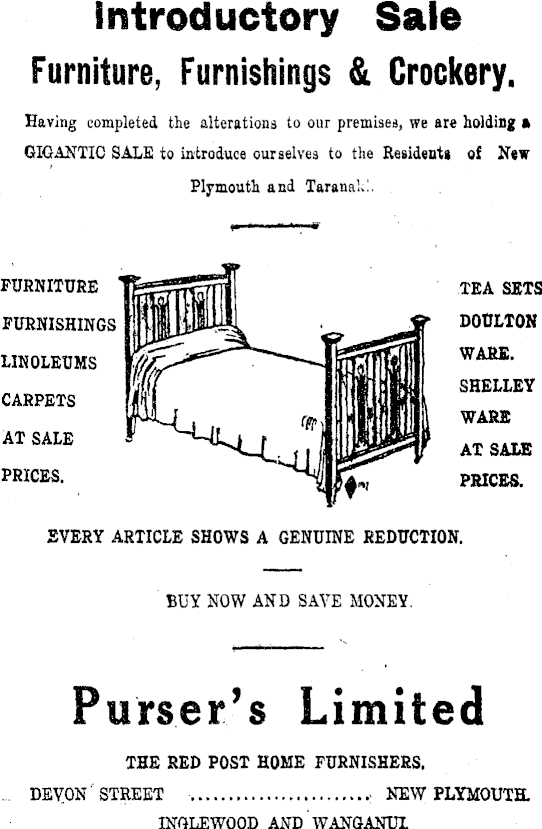 Introductory Sale

Furniture, Furnishings & Crockery.

Having completed the alterations to our premises, we are holding a GIGANTIC SALE to introduce ourselves to the Residents of New Plymouth and Taranaki.

FURNITURE
FURNISHINGS
LINOLEUMS
CARPETS
AT SALE
PRICES.

TEA SETS
DOULTON
WARE.
SHELLEY
WARE
AT SALE
PRICES.

EVERY ARTICLE SHOWS A GENUINE REDUCTION.

BUY NOW AND SAVE MONEY.

Purser's Limited

THE RED POST HOME FURNISHERS.

DEVON STREET ........................ NEW PLYMOUTH.

INGLEWOOD AND WANGANUI.